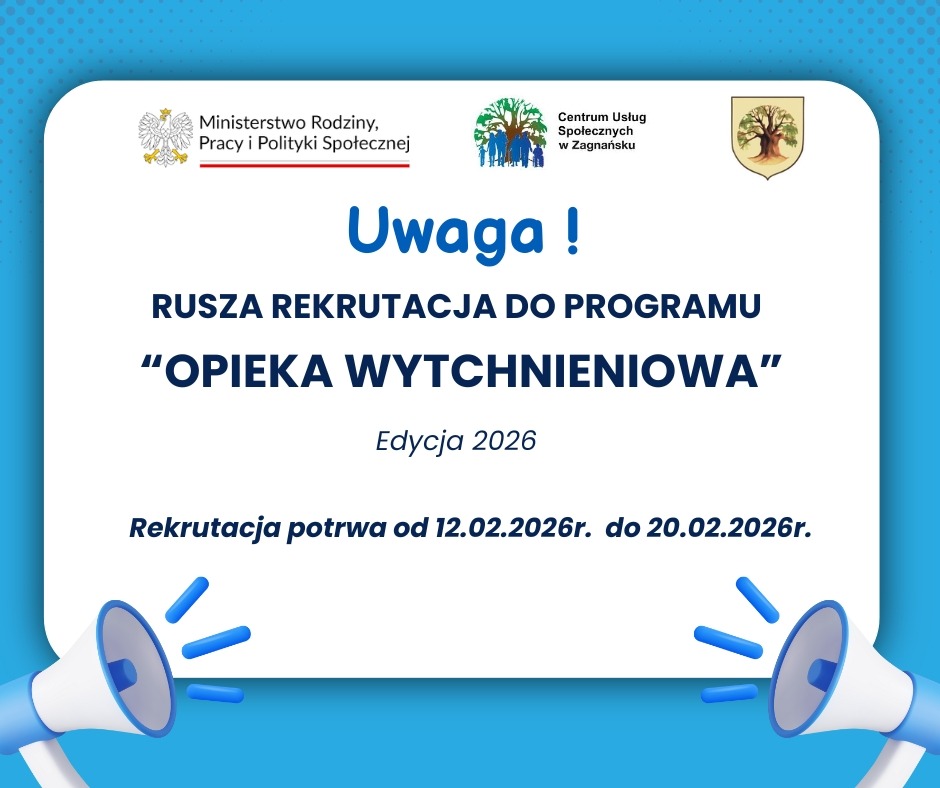 Ministerstwo Rodziny,
Pracy i Polityki Społecznej

Centrum Usług
Społecznych
w Zagnańsku

Uwaga !

RUSZA REKRUTACJA DO PROGRAMU

"OPIEKA WYTCHNIENIOWA"

Edycja 2026

Rekrutacja potrwa od 12.02.2026r. do 20.02.2026r.